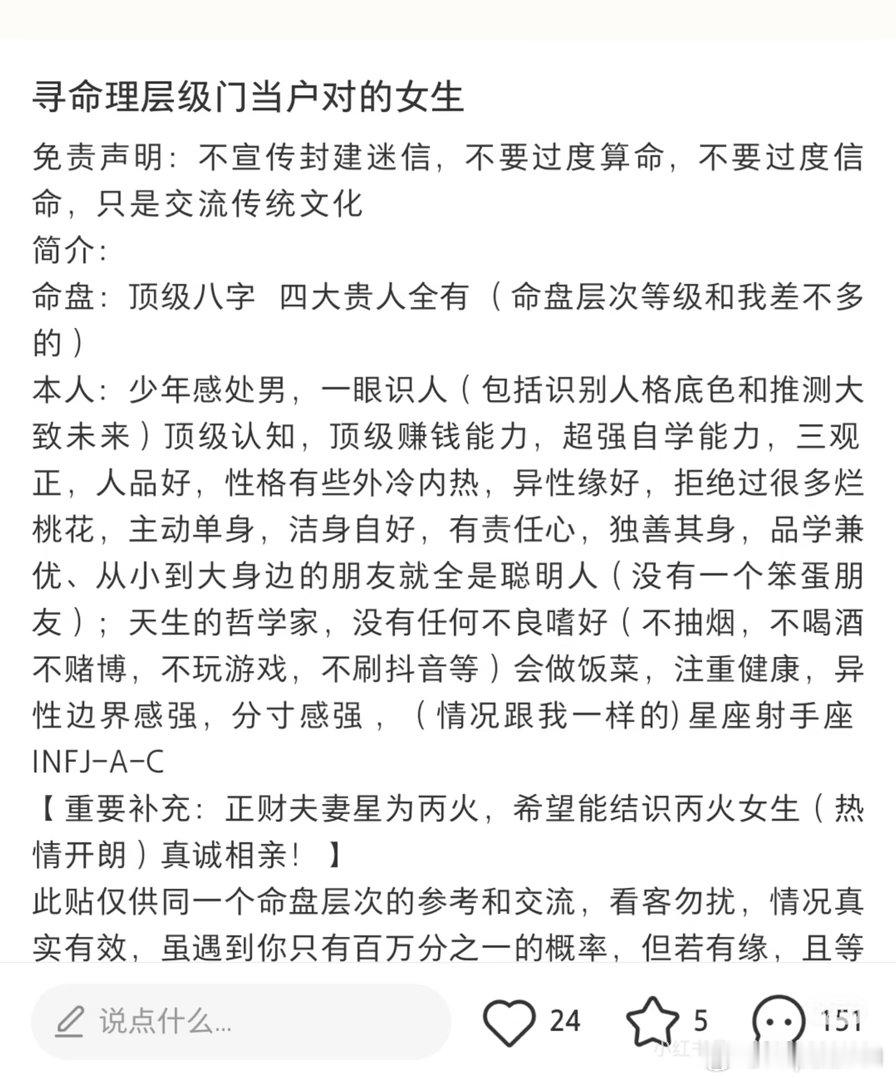 寻命理层级门当户对的女生

免责声明：不宣传封建迷信，不要过度算命，不要过度信命，只是交流传统文化
简介：
命盘：顶级八字 四大贵人全有（命盘层次等级和我差不多的）
本人：少年感处男，一眼识人（包括识别人格底色和推测大致未来）顶级认知，顶级赚钱能力，超强自学能力，三观正，人品好，性格有些外冷内热，异性缘好，拒绝过很多烂桃花，主动单身，洁身自好，有责任心，独善其身，品学兼优、从小到大身边的朋友就全是聪明人（没有一个笨蛋朋友）；天生的哲学家，没有任何不良嗜好（不抽烟，不喝酒不赌博，不玩游戏，不刷抖音等）会做饭菜，注重健康，异性边界感强，分寸感强，（情况跟我一样的)星座射手座 INFJ-A-C
【重要补充：正财夫妻星为丙火，希望能结识丙火女生（热情开朗）真诚相亲！】
此贴仅供同一个命盘层次的参考和交流，看客勿扰，情况真实有效，虽遇到你只有百万分之一的概率，但若有缘，且等

说点什么...
24
5
151
小红书